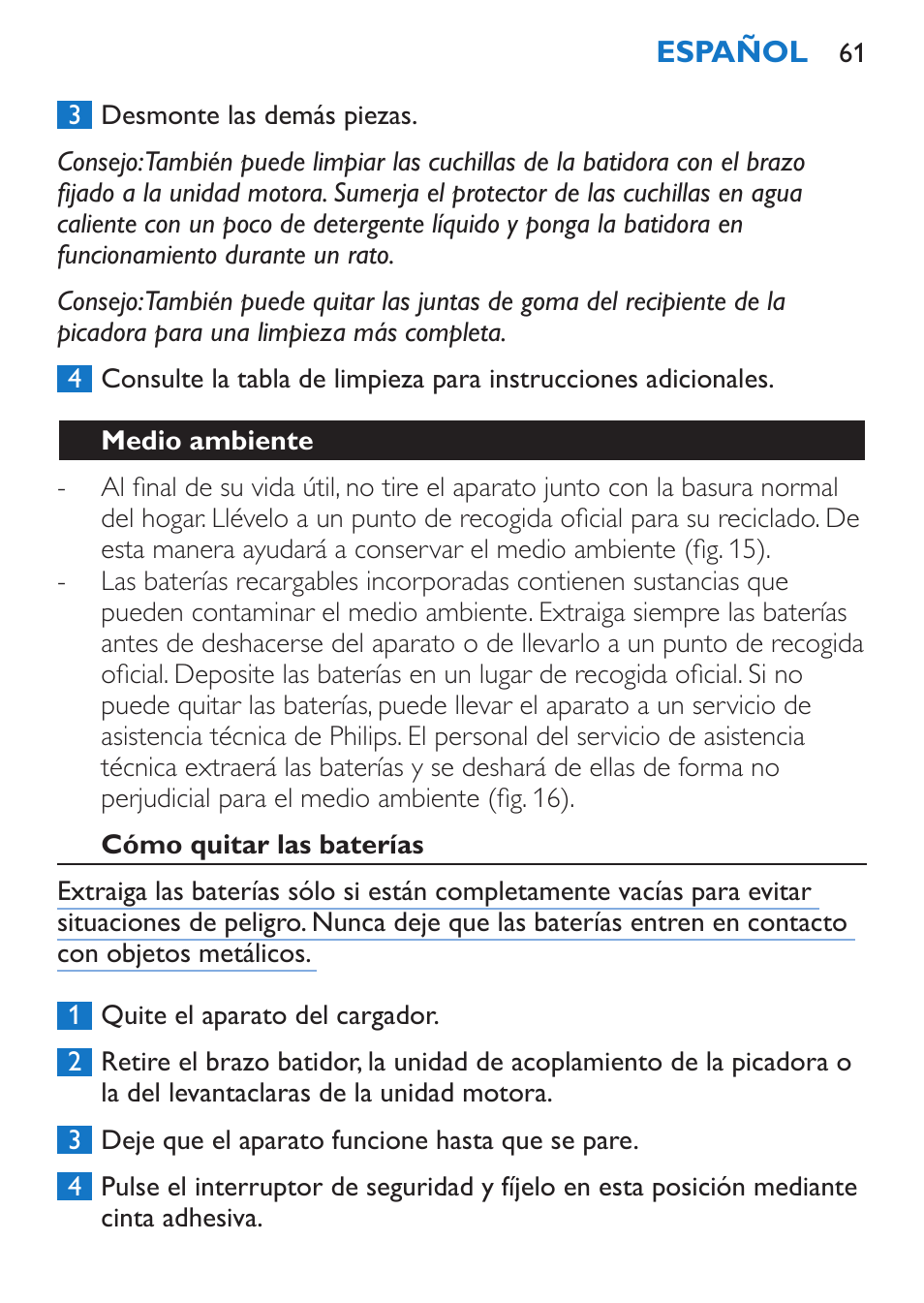 ESPAÑOL 61

3 Desmonte las demás piezas.

Consejo: También puede limpiar las cuchillas de la batidora con el brazo fijado a la unidad motora. Sumerja el protector de las cuchillas en agua caliente con un poco de detergente líquido y ponga la batidora en funcionamiento durante un rato.

Consejo: También puede quitar las juntas de goma del recipiente de la picadora para una limpieza más completa.

4 Consulte la tabla de limpieza para instrucciones adicionales.

Medio ambiente

- Al final de su vida útil, no tire el aparato junto con la basura normal del hogar. Llévelo a un punto de recogida oficial para su reciclado. De esta manera ayudará a conservar el medio ambiente (fig. 15).
- Las baterías recargables incorporadas contienen sustancias que pueden contaminar el medio ambiente. Extraiga siempre las baterías antes de deshacerse del aparato o de llevarlo a un punto de recogida oficial. Deposite las baterías en un lugar de recogida oficial. Si no puede quitar las baterías, puede llevar el aparato a un servicio de asistencia técnica de Philips. El personal del servicio de asistencia técnica extraerá las baterías y se deshará de ellas de forma no perjudicial para el medio ambiente (fig. 16).

Cómo quitar las baterías

Extraiga las baterías sólo si están completamente vacías para evitar situaciones de peligro. Nunca deje que las baterías entren en contacto con objetos metálicos.

1 Quite el aparato del cargador.

2 Retire el brazo batidor, la unidad de acoplamiento de la picadora o la del levantaclaras de la unidad motora.

3 Deje que el aparato funcione hasta que se pare.

4 Pulse el interruptor de seguridad y fíjelo en esta posición mediante cinta adhesiva.